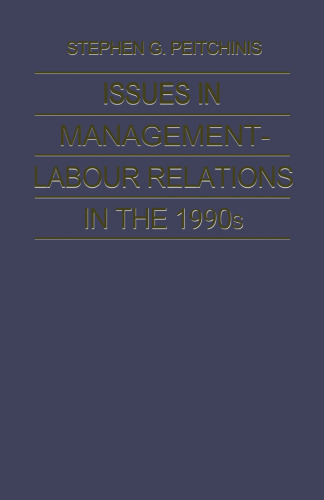 STEPHEN G. PEITCHINIS

ISSUES IN MANAGEMENT-LABOUR RELATIONS IN THE 1990s